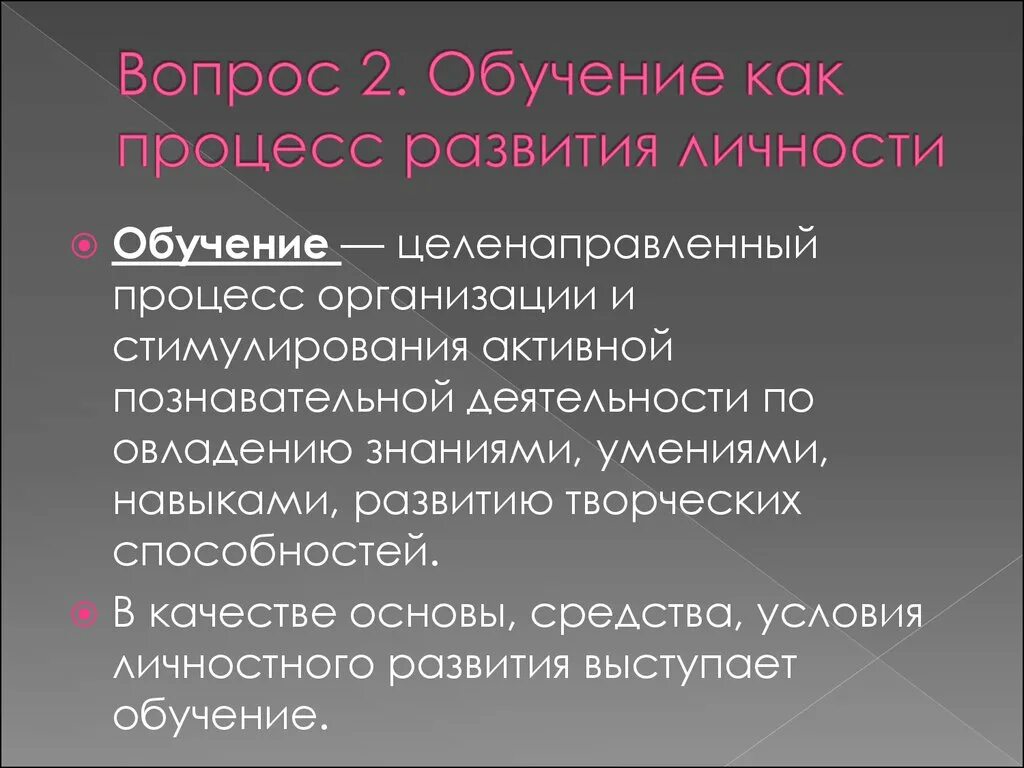 Вопрос 2. Обучение как процесс развития личности

Обучение — целенаправленный процесс организации и стимулирования активной познавательной деятельности по овладению знаниями, умениями, навыками, развитию творческих способностей.

В качестве основы, средства, условия личностного развития выступает обучение.